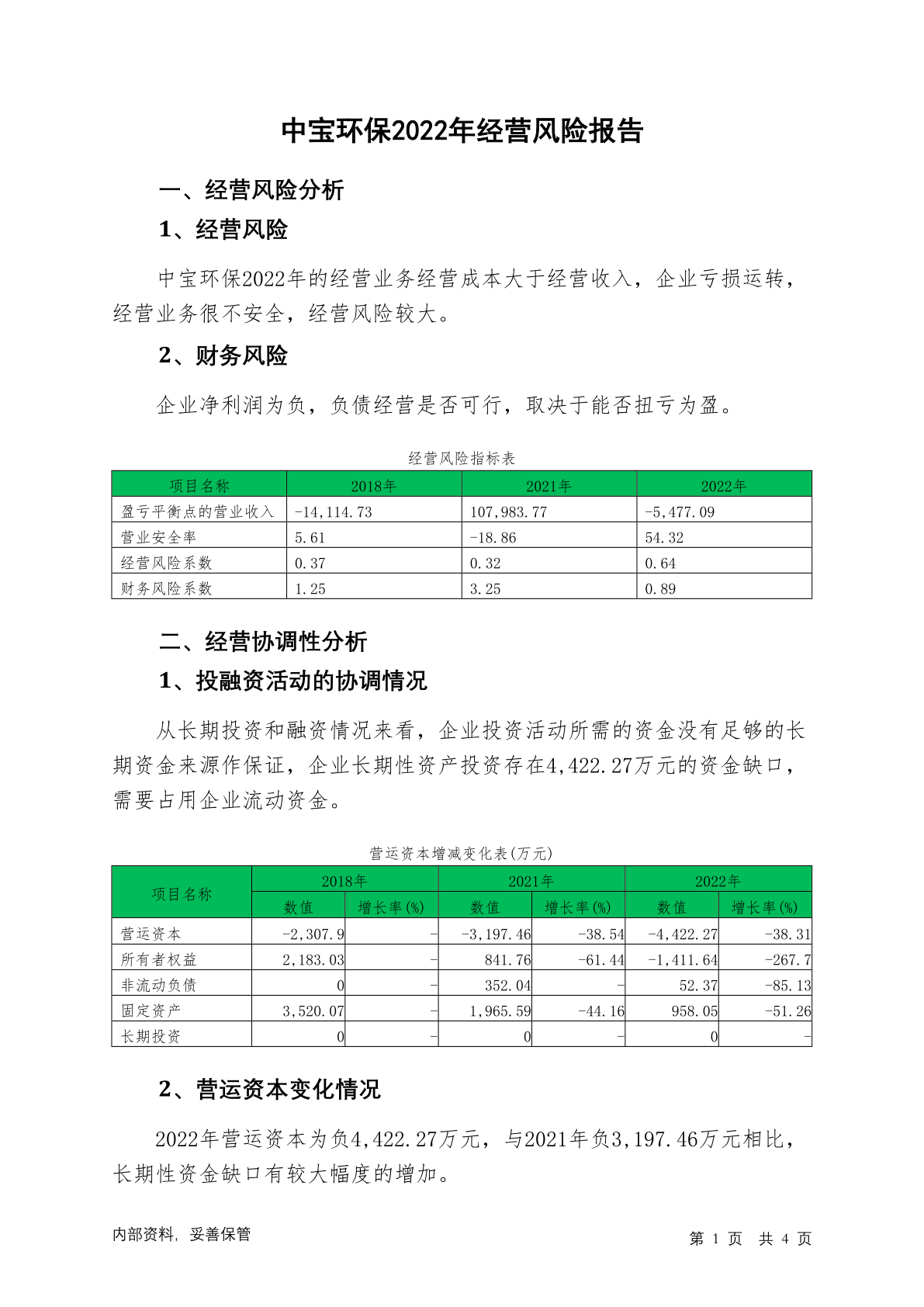 中宝环保2022年经营风险报告

一、经营风险分析

1、经营风险

中宝环保2022年的经营业务经营成本大于经营收入，企业亏损运转，经营业务很不安全，经营风险较大。

2、财务风险

企业净利润为负，负债经营是否可行，取决于能否扭亏为盈。

经营风险指标表

| 项目名称 | 2018年 | 2021年 | 2022年 |
|---|---|---|---|
| 盈亏平衡点的营业收入 | -14,114.73 | 107,983.77 | -5,477.09 |
| 营业安全率 | 5.61 | -18.86 | 54.32 |
| 经营风险系数 | 0.37 | 0.32 | 0.64 |
| 财务风险系数 | 1.25 | 3.25 | 0.89 |

二、经营协调性分析

1、投融资活动的协调情况

从长期投资和融资情况来看，企业投资活动所需的资金没有足够的长期资金来源作保证，企业长期性资产投资存在4,422.27万元的资金缺口，需要占用企业流动资金。

营运资本增减变化表(万元)

| 项目名称 | 2018年 数值 | 2018年 增长率(%) | 2021年 数值 | 2021年 增长率(%) | 2022年 数值 | 2022年 增长率(%) |
|---|---|---|---|---|---|---|
| 营运资本 | -2,307.9 | - | -3,197.46 | -38.54 | -4,422.27 | -38.31 |
| 所有者权益 | 2,183.03 | - | 841.76 | -61.44 | -1,411.64 | -267.7 |
| 非流动负债 | 0 | - | 352.04 | - | 52.37 | -85.13 |
| 固定资产 | 3,520.07 | - | 1,965.59 | -44.16 | 958.05 | -51.26 |
| 长期投资 | 0 | - | 0 | - | 0 | - |

2、营运资本变化情况

2022年营运资本为负4,422.27万元，与2021年负3,197.46万元相比，长期性资金缺口有较大幅度的增加。

内部资料，妥善保管

第 1 页 共 4 页